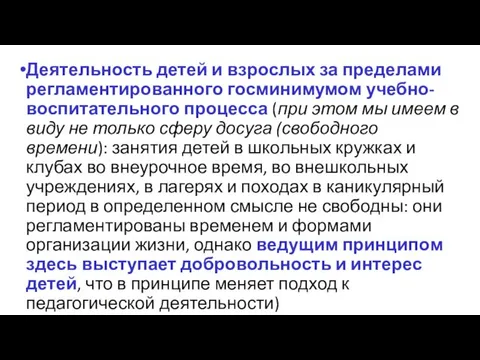 •Деятельность детей и взрослых за пределами регламентированного госминимумом учебно-воспитательного процесса (при этом мы имеем в виду не только сферу досуга (свободного времени): занятия детей в школьных кружках и клубах во внеурочное время, во внешкольных учреждениях, в лагерях и походах в каникулярный период в определенном смысле не свободны: они регламентированы временем и формами организации жизни, однако ведущим принципом здесь выступает добровольность и интерес детей, что в принципе меняет подход к педагогической деятельности)